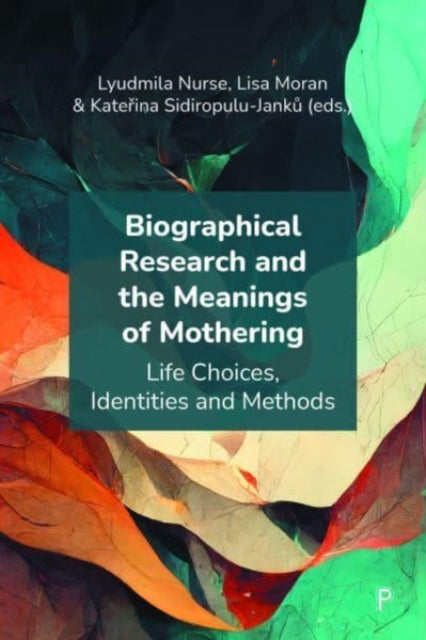 Lyudmila Nurse, Lisa Moran
& Kateřina Sidiropulu-Janků (eds.)

Biographical Research and the Meanings of Mothering

Life Choices, Identities and Methods

P